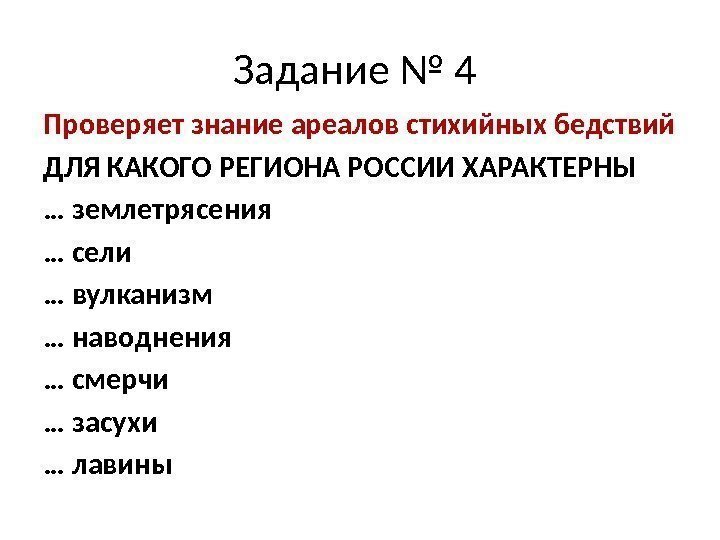 Задание № 4

Проверяет знание ареалов стихийных бедствий

ДЛЯ КАКОГО РЕГИОНА РОССИИ ХАРАКТЕРНЫ

… землетрясения

… сели

… вулканизм

… наводнения

… смерчи

… засухи

… лавины